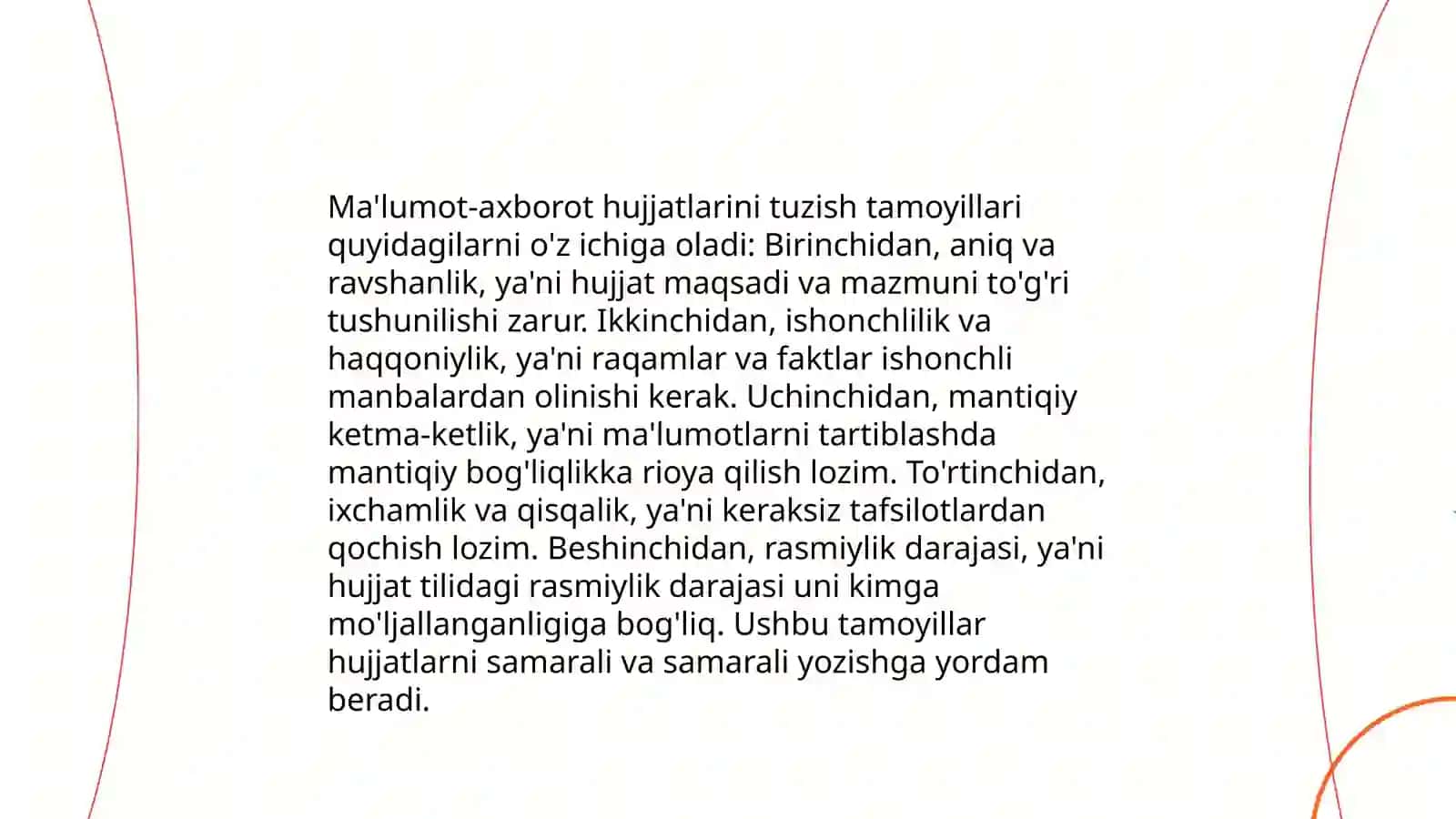 Ma'lumot-axborot hujjatlarini tuzish tamoyillari quyidagilarni o'z ichiga oladi: Birinchidan, aniq va ravshanlik, ya'ni hujjat maqsadi va mazmuni to'g'ri tushunilishi zarur. Ikkinchidan, ishonchlilik va haqqoniylik, ya'ni raqamlar va faktlar ishonchli manbalardan olinishi kerak. Uchinchidan, mantiqiy ketma-ketlik, ya'ni ma'lumotlarni tartiblashda mantiqiy bog'liqlikka rioya qilish lozim. To'rtinchidan, ixchamlik va qisqalik, ya'ni keraksiz tafsilotlardan qochish lozim. Beshinchidan, rasmiylik darajasi, ya'ni hujjat tilidagi rasmiylik darajasi uni kimga mo'ljallanganligiga bog'liq. Ushbu tamoyillar hujjatlarni samarali va samarali yozishga yordam beradi.